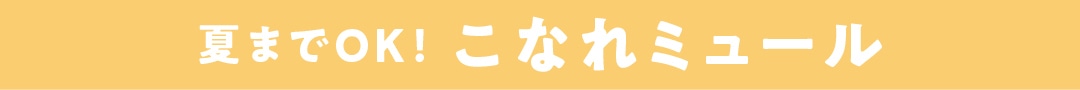 夏までOK! こなれミュール